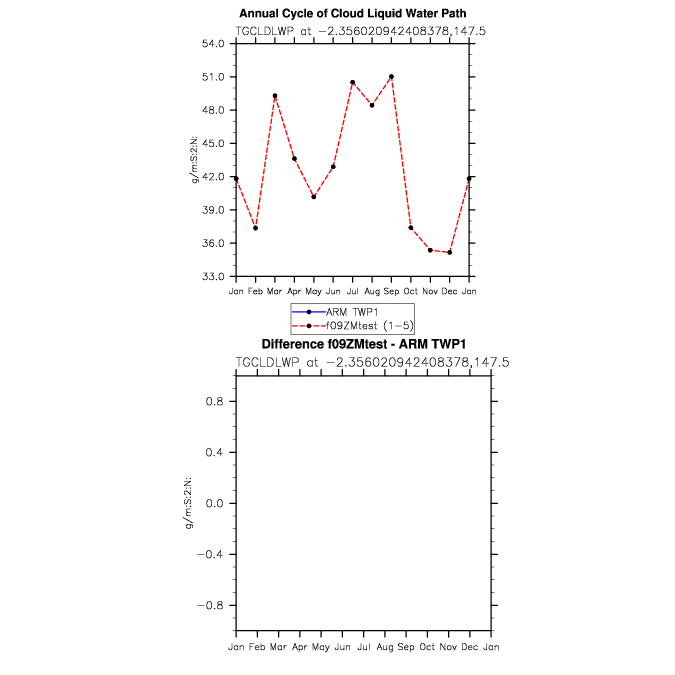 Annual Cycle of Cloud Liquid Water Path
TGCLDLWP at −2.356020942408378,147.5

54.0
51.0
48.0
45.0
42.0
39.0
36.0
33.0

g/m:S:2:N:

Jan Feb Mar Apr May Jun Jul Aug Sep Oct Nov Dec Jan

ARM TWP1
f09ZMtest (1−5)

Difference f09ZMtest - ARM TWP1
TGCLDLWP at −2.356020942408378,147.5

0.8
0.4
0.0
−0.4
−0.8

g/m:S:2:N:

Jan Feb Mar Apr May Jun Jul Aug Sep Oct Nov Dec Jan